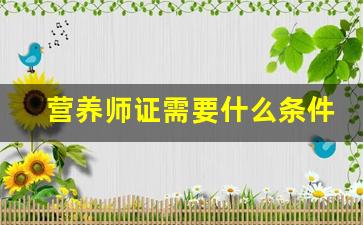 营养师证需要什么条件